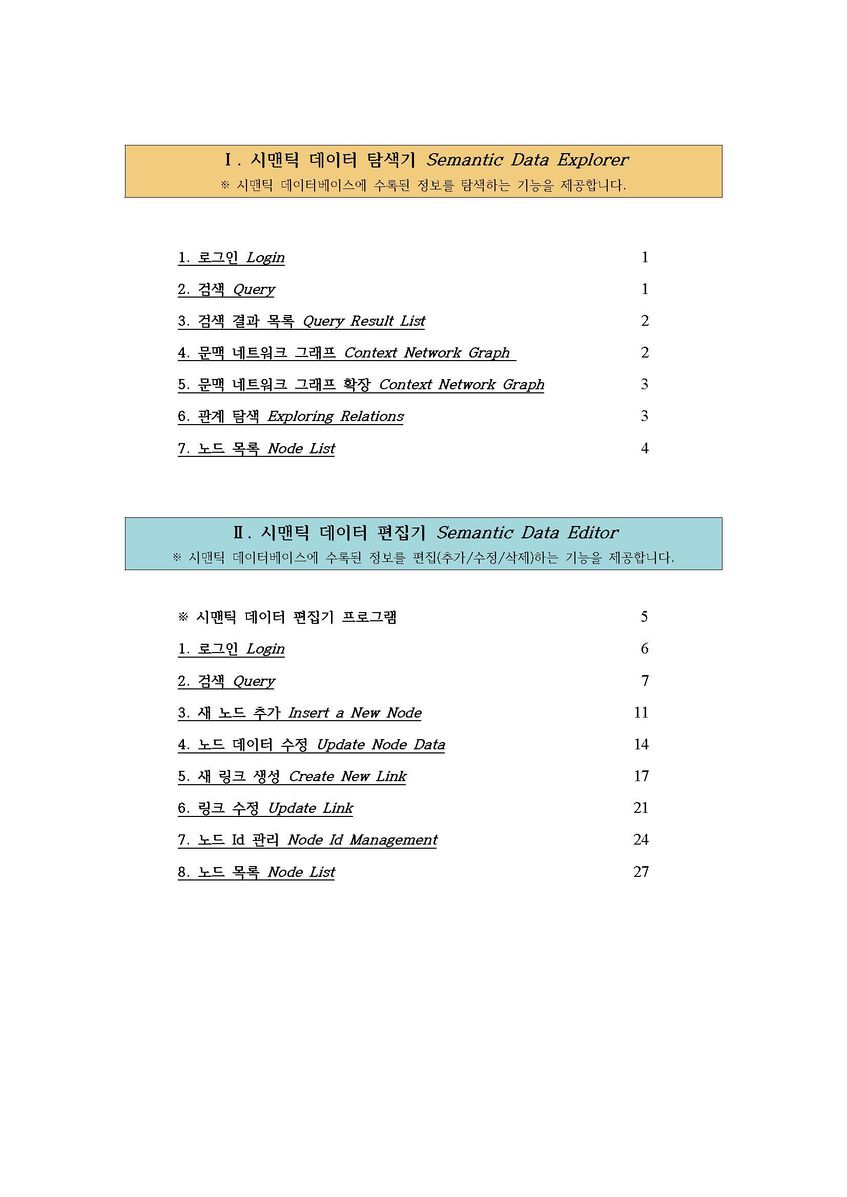 Ⅰ. 시맨틱 데이터 탐색기 Semantic Data Explorer
※ 시맨틱 데이터베이스에 수록된 정보를 탐색하는 기능을 제공합니다.

1. 로그인 Login 1
2. 검색 Query 1
3. 검색 결과 목록 Query Result List 2
4. 문맥 네트워크 그래프 Context Network Graph 2
5. 문맥 네트워크 그래프 확장 Context Network Graph 3
6. 관계 탐색 Exploring Relations 3
7. 노드 목록 Node List 4

Ⅱ. 시맨틱 데이터 편집기 Semantic Data Editor
※ 시맨틱 데이터베이스에 수록된 정보를 편집(추가/수정/삭제)하는 기능을 제공합니다.

※ 시맨틱 데이터 편집기 프로그램 5
1. 로그인 Login 6
2. 검색 Query 7
3. 새 노드 추가 Insert a New Node 11
4. 노드 데이터 수정 Update Node Data 14
5. 새 링크 생성 Create New Link 17
6. 링크 수정 Update Link 21
7. 노드 Id 관리 Node Id Management 24
8. 노드 목록 Node List 27